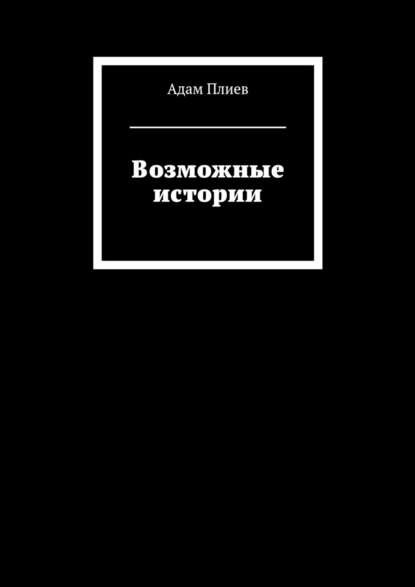 Адам Плиев

Возможные истории